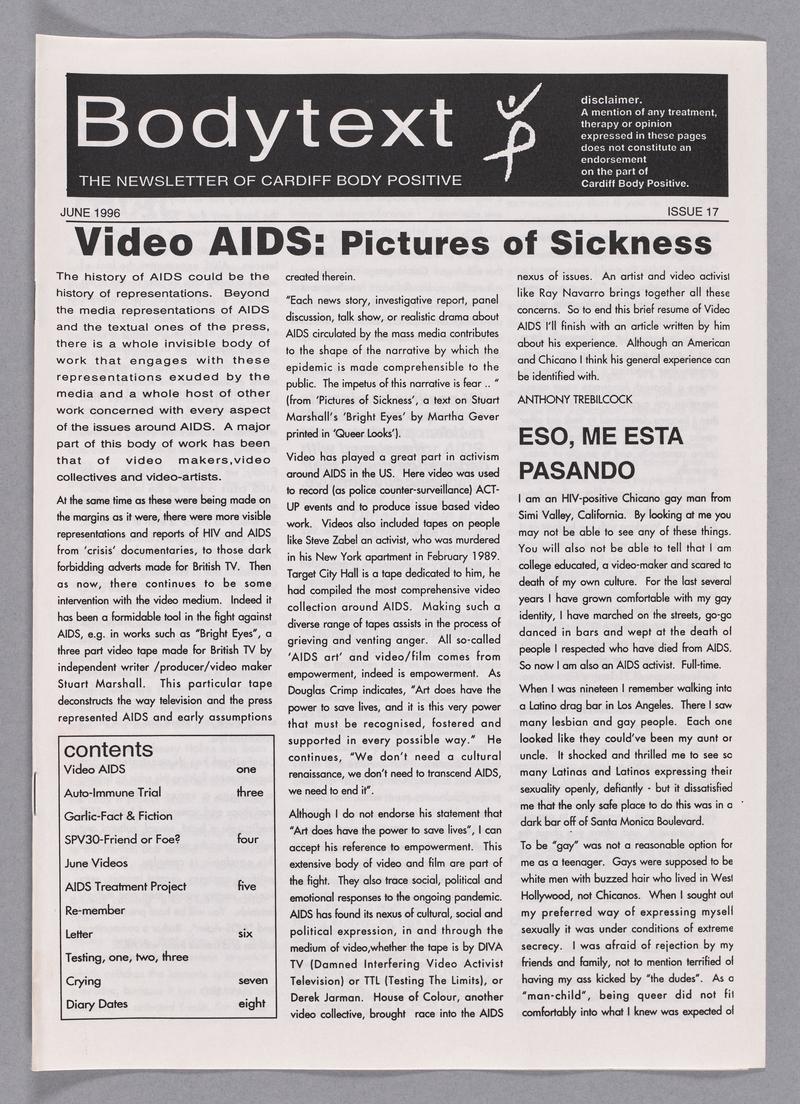 Bodytext

THE NEWSLETTER OF CARDIFF BODY POSITIVE

disclaimer.
A mention of any treatment, therapy or opinion expressed in these pages does not constitute an endorsement on the part of Cardiff Body Positive.

JUNE 1996

ISSUE 17

Video AIDS: Pictures of Sickness

The history of AIDS could be the history of representations. Beyond the media representations of AIDS and the textual ones of the press, there is a whole invisible body of work that engages with these representations exuded by the media and a whole host of other work concerned with every aspect of the issues around AIDS. A major part of this body of work has been that of video makers,video collectives and video-artists.

At the same time as these were being made on the margins as it were, there were more visible representations and reports of HIV and AIDS from 'crisis' documentaries, to those dark forbidding adverts made for British TV. Then as now, there continues to be some intervention with the video medium. Indeed it has been a formidable tool in the fight against AIDS, e.g. in works such as "Bright Eyes", a three part video tape made for British TV by independent writer /producer/video maker Stuart Marshall. This particular tape deconstructs the way television and the press represented AIDS and early assumptions

contents
Video AIDS one
Auto-Immune Trial three
Garlic-Fact & Fiction
SPV30-Friend or Foe? four
June Videos
AIDS Treatment Project five
Re-member
Letter six
Testing, one, two, three
Crying seven
Diary Dates eight

created therein.

"Each news story, investigative report, panel discussion, talk show, or realistic drama about AIDS circulated by the mass media contributes to the shape of the narrative by which the epidemic is made comprehensible to the public. The impetus of this narrative is fear .. " (from 'Pictures of Sickness', a text on Stuart Marshall's 'Bright Eyes' by Martha Gever printed in 'Queer Looks').

Video has played a great part in activism around AIDS in the US. Here video was used to record (as police counter-surveillance) ACT-UP events and to produce issue based video work. Videos also included tapes on people like Steve Zabel an activist, who was murdered in his New York apartment in February 1989. Target City Hall is a tape dedicated to him, he had compiled the most comprehensive video collection around AIDS. Making such a diverse range of tapes assists in the process of grieving and venting anger. All so-called 'AIDS art' and video/film comes from empowerment, indeed is empowerment. As Douglas Crimp indicates, "Art does have the power to save lives, and it is this very power that must be recognised, fostered and supported in every possible way." He continues, "We don't need a cultural renaissance, we don't need to transcend AIDS, we need to end it".

Although I do not endorse his statement that "Art does have the power to save lives", I can accept his reference to empowerment. This extensive body of video and film are part of the fight. They also trace social, political and emotional responses to the ongoing pandemic. AIDS has found its nexus of cultural, social and political expression, in and through the medium of video,whether the tape is by DIVA TV (Damned Interfering Video Activist Television) or TTL (Testing The Limits), or Derek Jarman. House of Colour, another video collective, brought race into the AIDS

nexus of issues. An artist and video activist like Ray Navarro brings together all these concerns. So to end this brief resume of Video AIDS I'll finish with an article written by him about his experience. Although an American and Chicano I think his general experience can be identified with.

ANTHONY TREBILCOCK

ESO, ME ESTA PASANDO

I am an HIV-positive Chicano gay man from Simi Valley, California. By looking at me you may not be able to see any of these things. You will also not be able to tell that I am college educated, a video-maker and scared to death of my own culture. For the last several years I have grown comfortable with my gay identity, I have marched on the streets, go-go danced in bars and wept at the death of people I respected who have died from AIDS. So now I am also an AIDS activist. Full-time.

When I was nineteen I remember walking into a Latino drag bar in Los Angeles. There I saw many lesbian and gay people. Each one looked like they could've been my aunt or uncle. It shocked and thrilled me to see so many Latinas and Latinos expressing their sexuality openly, defiantly - but it dissatisfied me that the only safe place to do this was in a dark bar off of Santa Monica Boulevard.

To be "gay" was not a reasonable option for me as a teenager. Gays were supposed to be white men with buzzed hair who lived in West Hollywood, not Chicanos. When I sought out my preferred way of expressing myself sexually it was under conditions of extreme secrecy. I was afraid of rejection by my friends and family, not to mention terrified of having my ass kicked by "the dudes". As a "man-child", being queer did not fit comfortably into what I knew was expected of